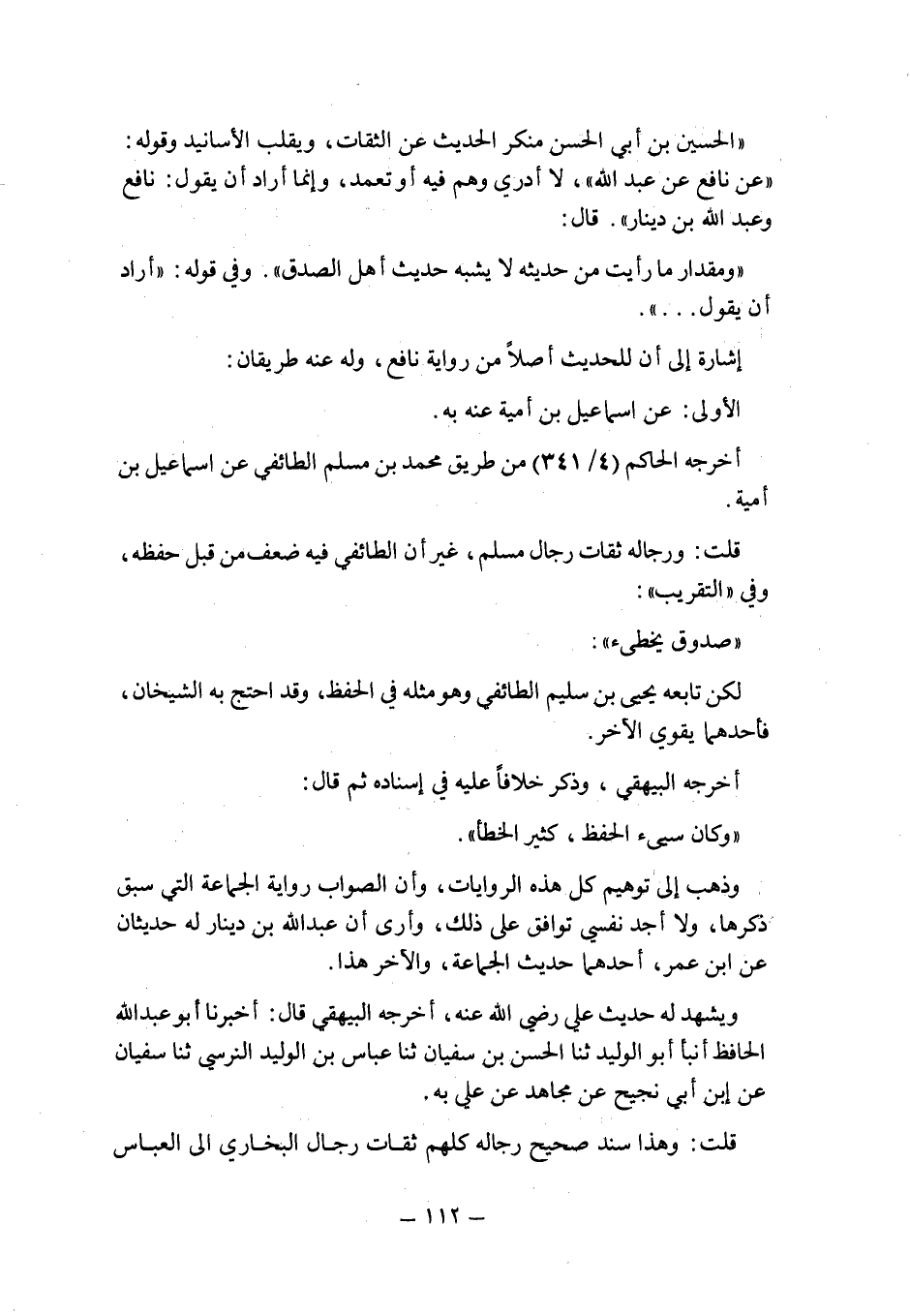 «الحسين بن أبي الحسن منكر الحديث عن الثقات، ويقلب الأسانيد وقوله: «عن نافع عن عبد الله»، لا أدري وهم فيه أو تعمد، وإنما أراد أن يقول: نافع وعبد الله بن دينار». قال:

«ومقدار ما رأيت من حديثه لا يشبه حديث أهل الصدق». وفي قوله: «أراد أن يقول...».

إشارة إلى أن للحديث أصلاً من رواية نافع، وله عنه طريقان:

الأولى: عن اسماعيل بن أمية عنه به.

أخرجه الحاكم (٤/ ٣٤١) من طريق محمد بن مسلم الطائفي عن اسماعيل بن أمية.

قلت: ورجاله ثقات رجال مسلم، غير أن الطائفي فيه ضعف من قبل حفظه، وفي «التقريب»:

«صدوق يخطىء»:

لكن تابعه يحيى بن سليم الطائفي وهو مثله في الحفظ، وقد احتج به الشيخان، فأحدهما يقوي الآخر.

أخرجه البيهقي، وذكر خلافاً عليه في إسناده ثم قال:

«وكان سيىء الحفظ، كثير الخطأ».

وذهب إلى توهيم كل هذه الروايات، وأن الصواب رواية الجماعة التي سبق ذكرها، ولا أجد نفسي توافق على ذلك، وأرى أن عبدالله بن دينار له حديثان عن ابن عمر، أحدهما حديث الجماعة، والآخر هذا.

ويشهد له حديث علي رضي الله عنه، أخرجه البيهقي قال: أخبرنا أبو عبدالله الحافظ أنبأ أبو الوليد ثنا الحسن بن سفيان ثنا عباس بن الوليد النرسي ثنا سفيان عن إبن أبي نجيح عن مجاهد عن علي به.

قلت: وهذا سند صحيح رجاله كلهم ثقات رجال البخاري الى العباس

— ١١٢ —